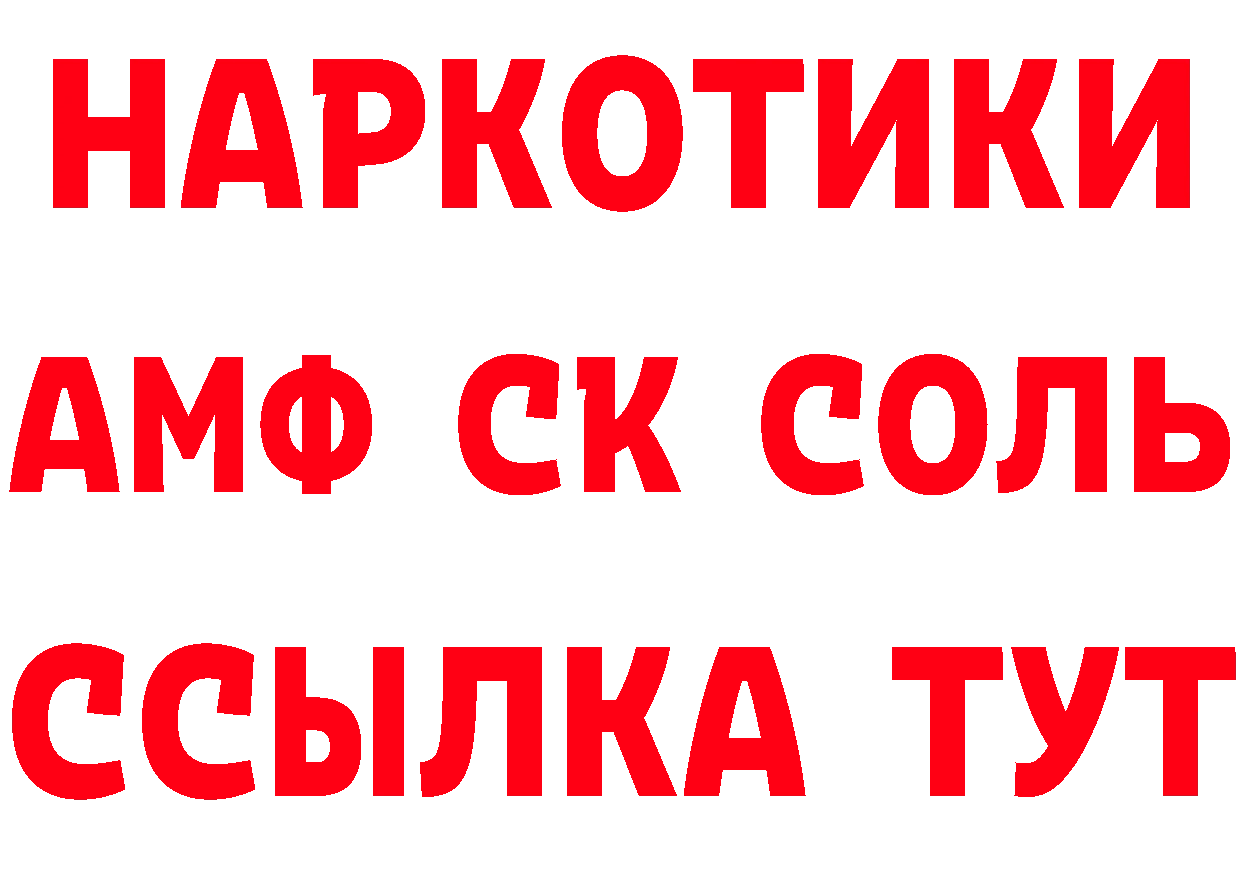 НАРКОТИКИ

АМФ СК СОЛЬ

ССЫЛКА ТУТ